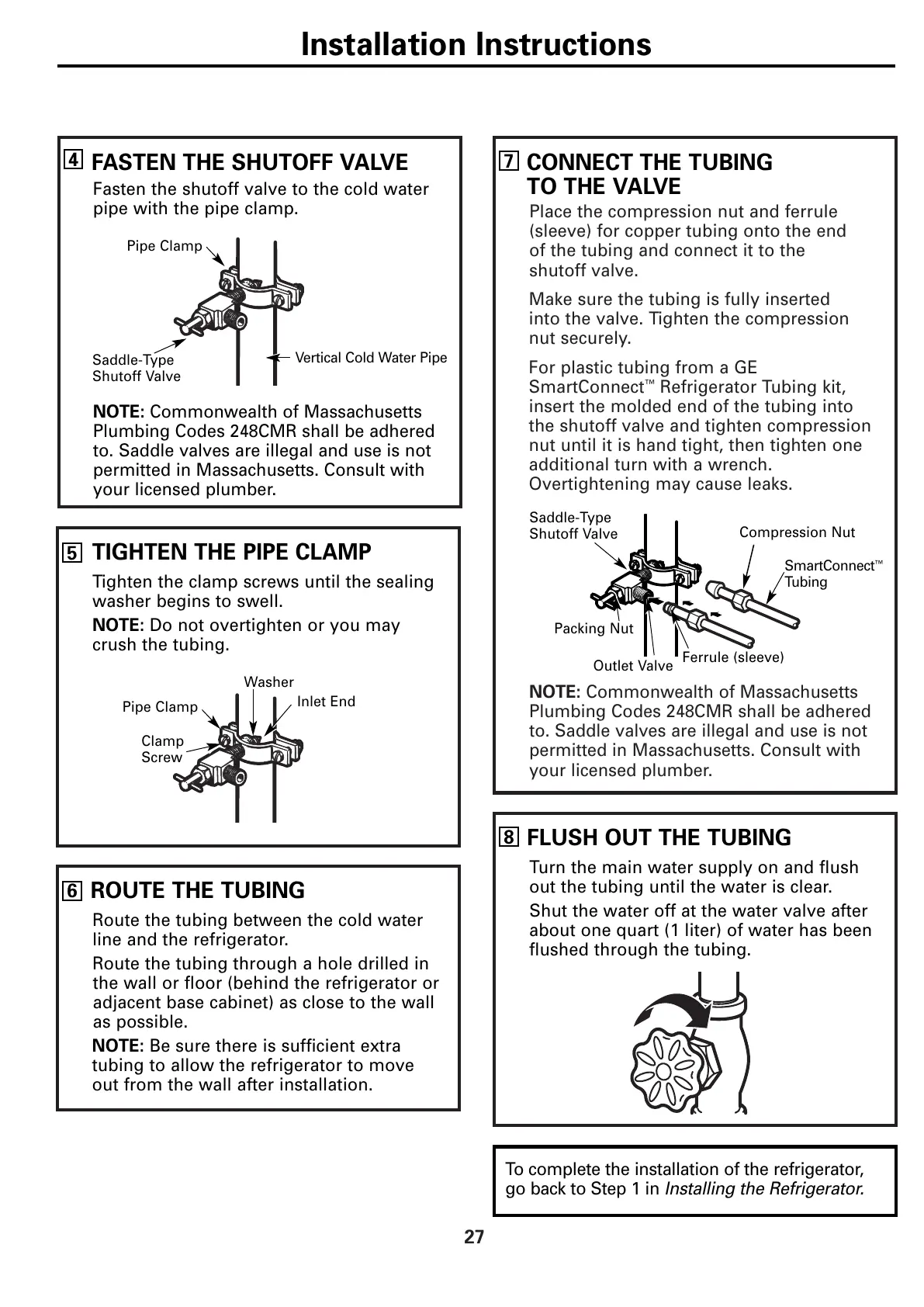 Installation Instructions

4 FASTEN THE SHUTOFF VALVE

Fasten the shutoff valve to the cold water pipe with the pipe clamp.

Pipe Clamp

Saddle-Type Shutoff Valve

Vertical Cold Water Pipe

NOTE: Commonwealth of Massachusetts Plumbing Codes 248CMR shall be adhered to. Saddle valves are illegal and use is not permitted in Massachusetts. Consult with your licensed plumber.

5 TIGHTEN THE PIPE CLAMP

Tighten the clamp screws until the sealing washer begins to swell.

NOTE: Do not overtighten or you may crush the tubing.

Washer

Pipe Clamp

Inlet End

Clamp Screw

6 ROUTE THE TUBING

Route the tubing between the cold water line and the refrigerator.

Route the tubing through a hole drilled in the wall or floor (behind the refrigerator or adjacent base cabinet) as close to the wall as possible.

NOTE: Be sure there is sufficient extra tubing to allow the refrigerator to move out from the wall after installation.

7 CONNECT THE TUBING TO THE VALVE

Place the compression nut and ferrule (sleeve) for copper tubing onto the end of the tubing and connect it to the shutoff valve.

Make sure the tubing is fully inserted into the valve. Tighten the compression nut securely.

For plastic tubing from a GE SmartConnect™ Refrigerator Tubing kit, insert the molded end of the tubing into the shutoff valve and tighten compression nut until it is hand tight, then tighten one additional turn with a wrench. Overtightening may cause leaks.

Saddle-Type Shutoff Valve

Compression Nut

SmartConnect™ Tubing

Packing Nut

Outlet Valve

Ferrule (sleeve)

NOTE: Commonwealth of Massachusetts Plumbing Codes 248CMR shall be adhered to. Saddle valves are illegal and use is not permitted in Massachusetts. Consult with your licensed plumber.

8 FLUSH OUT THE TUBING

Turn the main water supply on and flush out the tubing until the water is clear.

Shut the water off at the water valve after about one quart (1 liter) of water has been flushed through the tubing.

To complete the installation of the refrigerator, go back to Step 1 in Installing the Refrigerator.

27